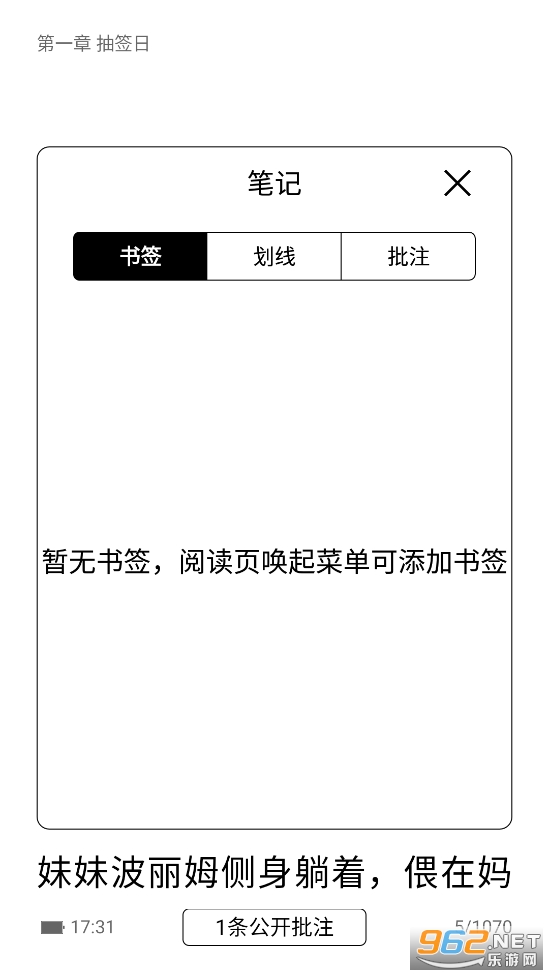 第一章 抽签日

笔记

书签 划线 批注

暂无书签，阅读页唤起菜单可添加书签

妹妹波丽姆侧身躺着，偎在妈

17:31 1条公开批注 5/1070

962.NET 乐游网